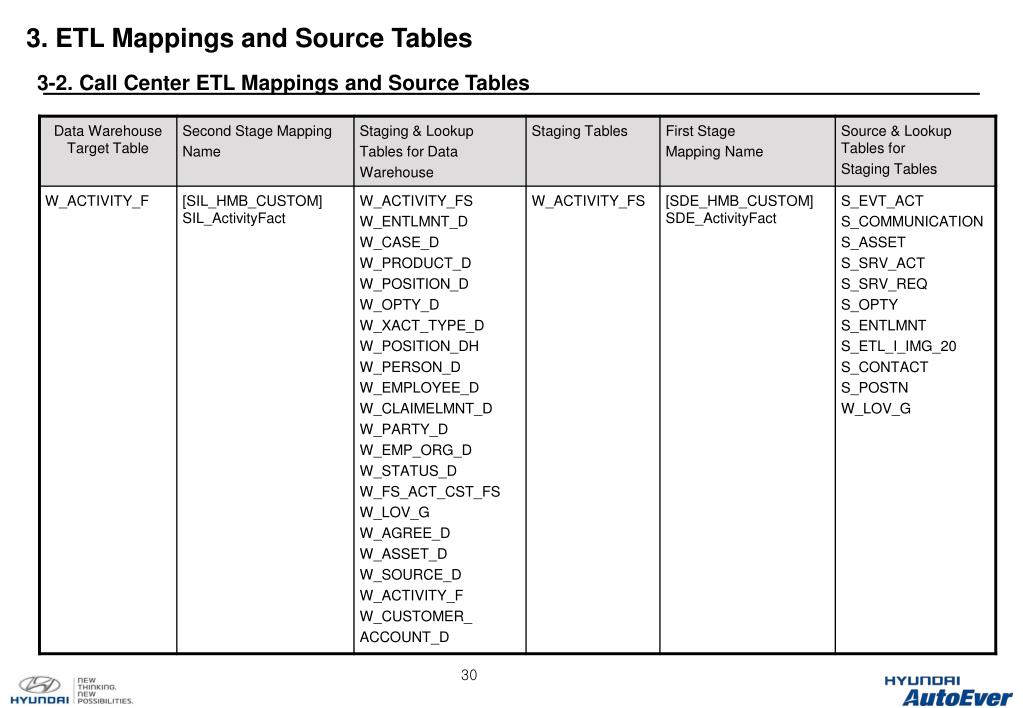 3. ETL Mappings and Source Tables

3-2. Call Center ETL Mappings and Source Tables

| Data Warehouse Target Table | Second Stage Mapping Name | Staging & Lookup Tables for Data Warehouse | Staging Tables | First Stage Mapping Name | Source & Lookup Tables for Staging Tables |
|---|---|---|---|---|---|
| W_ACTIVITY_F | [SIL_HMB_CUSTOM] SIL_ActivityFact | W_ACTIVITY_FS W_ENTLMNT_D W_CASE_D W_PRODUCT_D W_POSITION_D W_OPTY_D W_XACT_TYPE_D W_POSITION_DH W_PERSON_D W_EMPLOYEE_D W_CLAIMELMNT_D W_PARTY_D W_EMP_ORG_D W_STATUS_D W_FS_ACT_CST_FS W_LOV_G W_AGREE_D W_ASSET_D W_SOURCE_D W_ACTIVITY_F W_CUSTOMER_ ACCOUNT_D | W_ACTIVITY_FS | [SDE_HMB_CUSTOM] SDE_ActivityFact | S_EVT_ACT S_COMMUNICATION S_ASSET S_SRV_ACT S_SRV_REQ S_OPTY S_ENTLMNT S_ETL_I_IMG_20 S_CONTACT S_POSTN W_LOV_G |

30

HYUNDAI NEW THINKING. NEW POSSIBILITIES.

HYUNDAI AutoEver